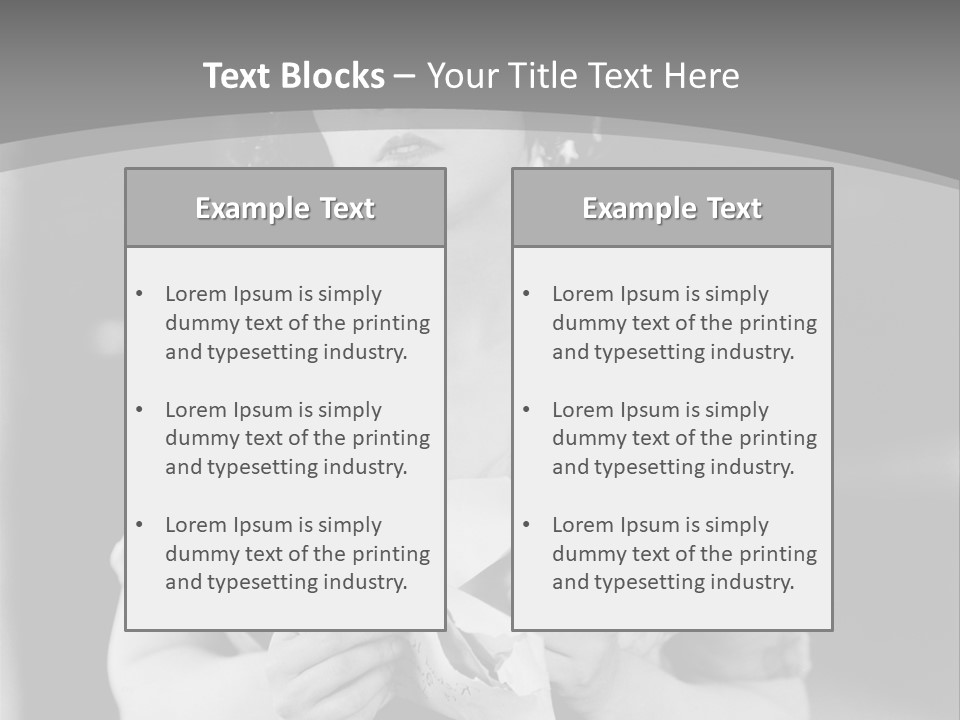 Text Blocks – Your Title Text Here

Example Text

• Lorem Ipsum is simply dummy text of the printing and typesetting industry.
• Lorem Ipsum is simply dummy text of the printing and typesetting industry.
• Lorem Ipsum is simply dummy text of the printing and typesetting industry.

Example Text

• Lorem Ipsum is simply dummy text of the printing and typesetting industry.
• Lorem Ipsum is simply dummy text of the printing and typesetting industry.
• Lorem Ipsum is simply dummy text of the printing and typesetting industry.